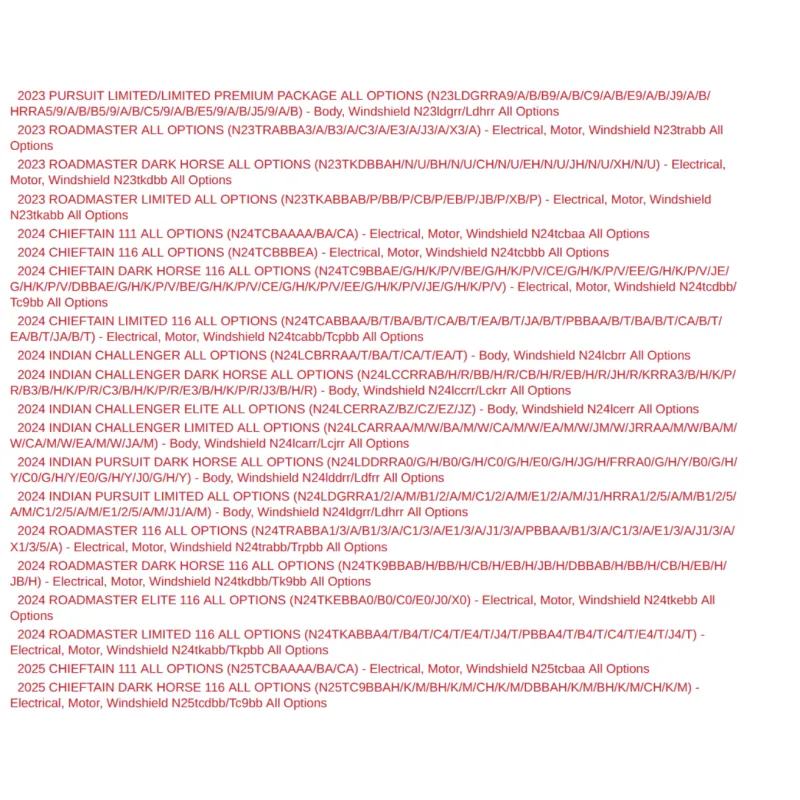 2023 PURSUIT LIMITED/LIMITED PREMIUM PACKAGE ALL OPTIONS (N23LDGRRA9/A/B/B9/A/B/C9/A/B/E9/A/B/J9/A/B/HRRA5/9/A/B/B5/9/A/B/C5/9/A/B/E5/9/A/B/J5/9/A/B) - Body, Windshield N23ldgrr/Ldhrr All Options

2023 ROADMASTER ALL OPTIONS (N23TRABBA3/A/B3/A/C3/A/E3/A/J3/A/X3/A) - Electrical, Motor, Windshield N23trabb All Options

2023 ROADMASTER DARK HORSE ALL OPTIONS (N23TKDBBAH/N/U/BH/N/U/CH/N/U/EH/N/U/JH/N/U/XH/N/U) - Electrical, Motor, Windshield N23tkdbb All Options

2023 ROADMASTER LIMITED ALL OPTIONS (N23TKABBAB/P/BB/P/CB/P/EB/P/JB/P/XB/P) - Electrical, Motor, Windshield N23tkabb All Options

2024 CHIEFTAIN 111 ALL OPTIONS (N24TCBAAAA/BA/CA) - Electrical, Motor, Windshield N24tcbaa All Options

2024 CHIEFTAIN 116 ALL OPTIONS (N24TCBBBEA) - Electrical, Motor, Windshield N24tcbbb All Options

2024 CHIEFTAIN DARK HORSE 116 ALL OPTIONS (N24TC9BBAE/G/H/K/P/V/BE/G/H/K/P/V/CE/G/H/K/P/V/EE/G/H/K/P/V/JE/G/H/K/P/V/DBBAE/G/H/K/P/V/BE/G/H/K/P/V/CE/G/H/K/P/V/EE/G/H/K/P/V/JE/G/H/K/P/V) - Electrical, Motor, Windshield N24tcdbb/Tc9bb All Options

2024 CHIEFTAIN LIMITED 116 ALL OPTIONS (N24TCABBAA/B/T/BA/B/T/CA/B/T/EA/B/T/JA/B/T/PBBAA/B/T/BA/B/T/CA/B/T/EA/B/T/JA/B/T) - Electrical, Motor, Windshield N24tcabb/Tcpbb All Options

2024 INDIAN CHALLENGER ALL OPTIONS (N24LCBRRAA/T/BA/T/CA/T/EA/T) - Body, Windshield N24lcbrr All Options

2024 INDIAN CHALLENGER DARK HORSE ALL OPTIONS (N24LCCRRAB/H/R/BB/H/R/CB/H/R/EB/H/R/JH/R/KRRA3/B/H/K/P/R/B3/B/H/K/P/R/C3/B/H/K/P/R/E3/B/H/K/P/R/J3/B/H/R) - Body, Windshield N24lccrr/Lckrr All Options

2024 INDIAN CHALLENGER ELITE ALL OPTIONS (N24LCERRAZ/BZ/CZ/EZ/JZ) - Body, Windshield N24lcerr All Options

2024 INDIAN CHALLENGER LIMITED ALL OPTIONS (N24LCARRAA/M/W/BA/M/W/CA/M/W/EA/M/W/JM/W/JRRAA/M/W/BA/M/W/CA/M/W/EA/M/W/JA/M) - Body, Windshield N24lcarr/Lcjrr All Options

2024 INDIAN PURSUIT DARK HORSE ALL OPTIONS (N24LDDRRA0/G/H/B0/G/H/C0/G/H/E0/G/H/JG/H/FRRA0/G/H/Y/B0/G/H/Y/C0/G/H/Y/E0/G/H/Y/J0/G/H/Y) - Body, Windshield N24lddrr/Ldfrr All Options

2024 INDIAN PURSUIT LIMITED ALL OPTIONS (N24LDGRRA1/2/A/M/B1/2/A/M/C1/2/A/M/E1/2/A/M/J1/HRRA1/2/5/A/M/B1/2/5/A/M/C1/2/5/A/M/E1/2/5/A/M/J1/A/M) - Body, Windshield N24ldgrr/Ldhrr All Options

2024 ROADMASTER 116 ALL OPTIONS (N24TRABBA1/3/A/B1/3/A/C1/3/A/E1/3/A/J1/3/A/PBBAA/B1/3/A/C1/3/A/E1/3/A/J1/3/A/X1/3/5/A) - Electrical, Motor, Windshield N24trabb/Trpbb All Options

2024 ROADMASTER DARK HORSE 116 ALL OPTIONS (N24TK9BBAB/H/BB/H/CB/H/EB/H/JB/H/DBBAB/H/BB/H/CB/H/EB/H/JB/H) - Electrical, Motor, Windshield N24tkdbb/Tk9bb All Options

2024 ROADMASTER ELITE 116 ALL OPTIONS (N24TKEBBA0/B0/C0/E0/J0/X0) - Electrical, Motor, Windshield N24tkebb All Options

2024 ROADMASTER LIMITED 116 ALL OPTIONS (N24TKABBA4/T/B4/T/C4/T/E4/T/J4/T/PBBA4/T/B4/T/C4/T/E4/T/J4/T) - Electrical, Motor, Windshield N24tkabb/Tkpbb All Options

2025 CHIEFTAIN 111 ALL OPTIONS (N25TCBAAAA/BA/CA) - Electrical, Motor, Windshield N25tcbaa All Options

2025 CHIEFTAIN DARK HORSE 116 ALL OPTIONS (N25TC9BBAH/K/M/BH/K/M/CH/K/M/DBBAH/K/M/BH/K/M/CH/K/M) - Electrical, Motor, Windshield N25tcdbb/Tc9bb All Options